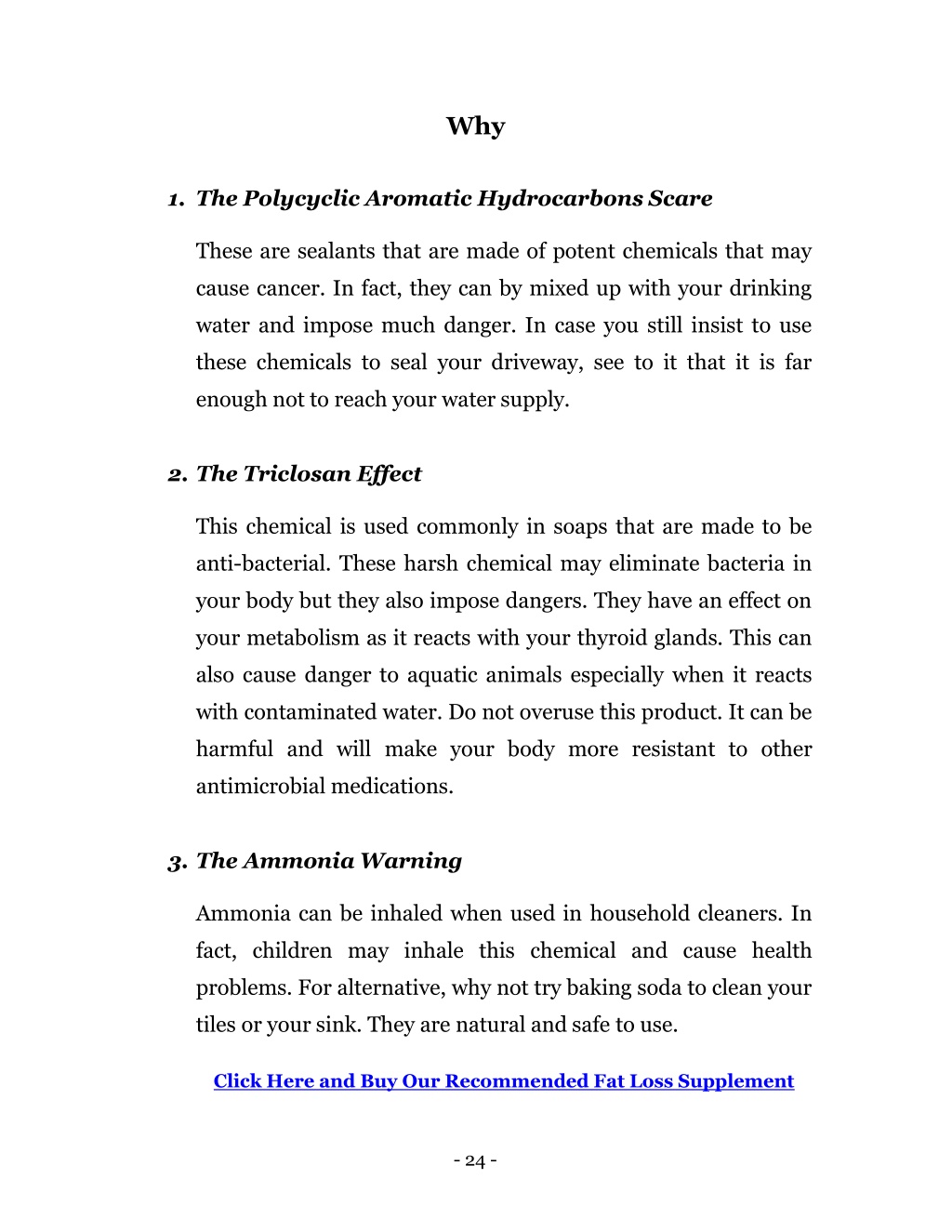 Why

1. The Polycyclic Aromatic Hydrocarbons Scare

These are sealants that are made of potent chemicals that may cause cancer. In fact, they can by mixed up with your drinking water and impose much danger. In case you still insist to use these chemicals to seal your driveway, see to it that it is far enough not to reach your water supply.

2. The Triclosan Effect

This chemical is used commonly in soaps that are made to be anti-bacterial. These harsh chemical may eliminate bacteria in your body but they also impose dangers. They have an effect on your metabolism as it reacts with your thyroid glands. This can also cause danger to aquatic animals especially when it reacts with contaminated water. Do not overuse this product. It can be harmful and will make your body more resistant to other antimicrobial medications.

3. The Ammonia Warning

Ammonia can be inhaled when used in household cleaners. In fact, children may inhale this chemical and cause health problems. For alternative, why not try baking soda to clean your tiles or your sink. They are natural and safe to use.

Click Here and Buy Our Recommended Fat Loss Supplement

- 24 -